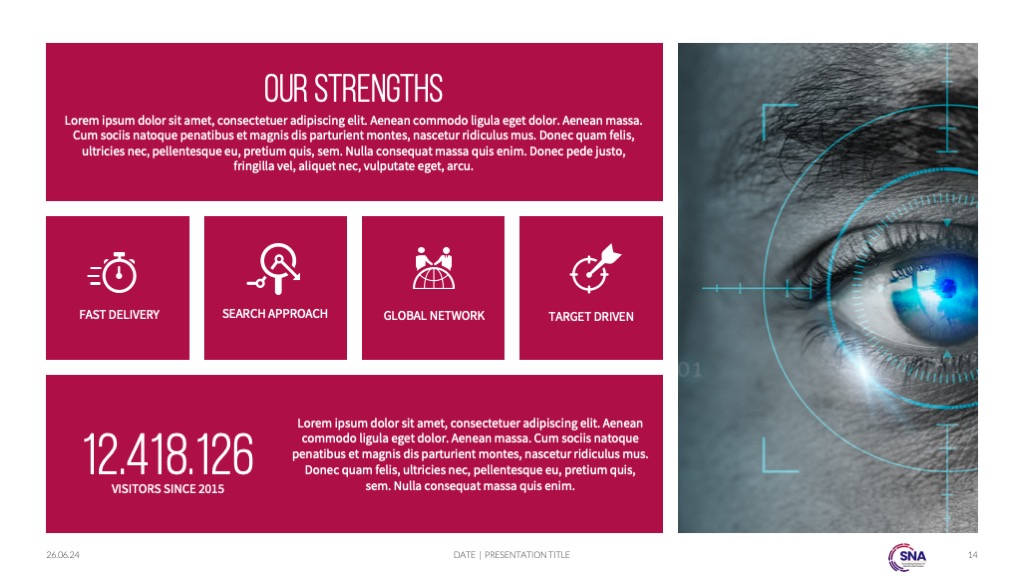 OUR STRENGTHS

Lorem ipsum dolor sit amet, consectetuer adipiscing elit. Aenean commodo ligula eget dolor. Aenean massa. Cum sociis natoque penatibus et magnis dis parturient montes, nascetur ridiculus mus. Donec quam felis, ultricies nec, pellentesque eu, pretium quis, sem. Nulla consequat massa quis enim. Donec pede justo, fringilla vel, aliquet nec, vulputate eget, arcu.

FAST DELIVERY

SEARCH APPROACH

GLOBAL NETWORK

TARGET DRIVEN

12.418.126
VISITORS SINCE 2015

Lorem ipsum dolor sit amet, consectetuer adipiscing elit. Aenean commodo ligula eget dolor. Aenean massa. Cum sociis natoque penatibus et magnis dis parturient montes, nascetur ridiculus mus. Donec quam felis, ultricies nec, pellentesque eu, pretium quis, sem. Nulla consequat massa quis enim.

26.06.24

DATE | PRESENTATION TITLE

SNA

14